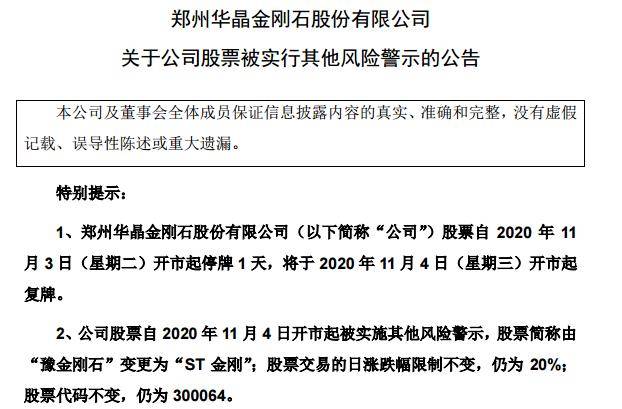 郑州华晶金刚石股份有限公司

关于公司股票被实行其他风险警示的公告

本公司及董事会全体成员保证信息披露内容的真实、准确和完整，没有虚假记载、误导性陈述或重大遗漏。

特别提示：

1、郑州华晶金刚石股份有限公司（以下简称“公司”）股票自 2020 年 11 月 3 日（星期二）开市起停牌 1 天，将于 2020 年 11 月 4 日（星期三）开市起复牌。

2、公司股票自 2020 年 11 月 4 日开市起被实施其他风险警示，股票简称由“豫金刚石”变更为“ST 金刚”；股票交易的日涨跌幅限制不变，仍为 20%；股票代码不变，仍为 300064。